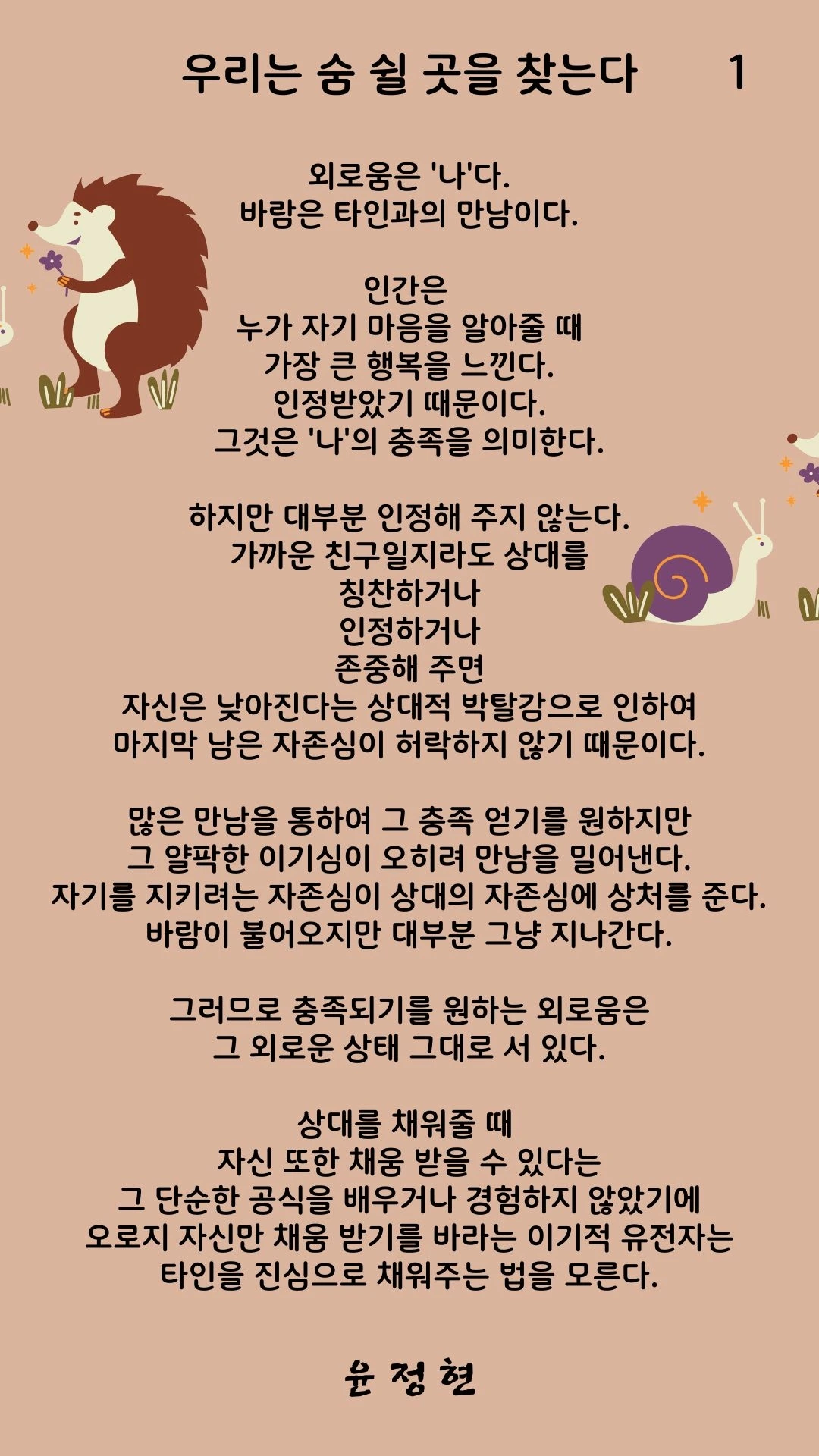 우리는 숨 쉴 곳을 찾는다 1

외로움은 '나'다.
바람은 타인과의 만남이다.

인간은
누가 자기 마음을 알아줄 때
가장 큰 행복을 느낀다.
인정받았기 때문이다.
그것은 '나'의 충족을 의미한다.

하지만 대부분 인정해 주지 않는다.
가까운 친구일지라도 상대를
칭찬하거나
인정하거나
존중해 주면
자신은 낮아진다는 상대적 박탈감으로 인하여
마지막 남은 자존심이 허락하지 않기 때문이다.

많은 만남을 통하여 그 충족 얻기를 원하지만
그 얄팍한 이기심이 오히려 만남을 밀어낸다.
자기를 지키려는 자존심이 상대의 자존심에 상처를 준다.
바람이 불어오지만 대부분 그냥 지나간다.

그러므로 충족되기를 원하는 외로움은
그 외로운 상태 그대로 서 있다.

상대를 채워줄 때
자신 또한 채움 받을 수 있다는
그 단순한 공식을 배우거나 경험하지 않았기에
오로지 자신만 채움 받기를 바라는 이기적 유전자는
타인을 진심으로 채워주는 법을 모른다.

윤 정 현